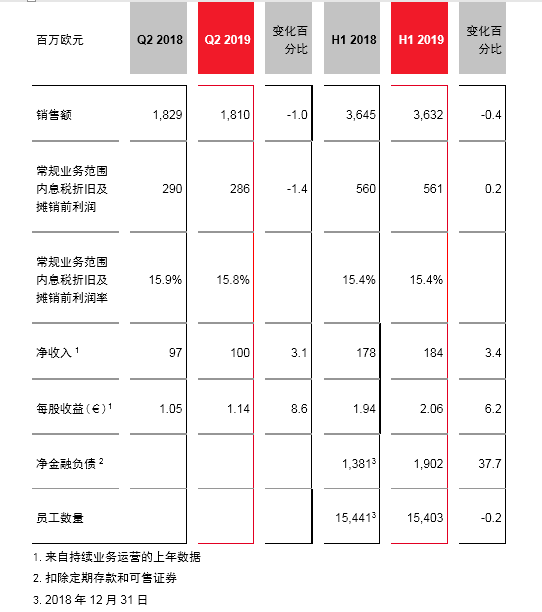 | 百万欧元 | Q2 2018 | Q2 2019 | 变化百分比 | H1 2018 | H1 2019 | 变化百分比 |
|---|---|---|---|---|---|---|
| 销售额 | 1,829 | 1,810 | -1.0 | 3,645 | 3,632 | -0.4 |
| 常规业务范围内息税折旧及摊销前利润 | 290 | 286 | -1.4 | 560 | 561 | 0.2 |
| 常规业务范围内息税折旧及摊销前利润率 | 15.9% | 15.8% | | 15.4% | 15.4% | |
| 净收入 $^1$ | 97 | 100 | 3.1 | 178 | 184 | 3.4 |
| 每股收益（€）$^1$ | 1.05 | 1.14 | 8.6 | 1.94 | 2.06 | 6.2 |
| 净金融负债 $^2$ | | | | 1,381$^3$ | 1,902 | 37.7 |
| 员工数量 | | | | 15,441$^3$ | 15,403 | -0.2 |

1. 来自持续业务运营的上年数据
2. 扣除定期存款和可售证券
3. 2018 年 12 月 31 日